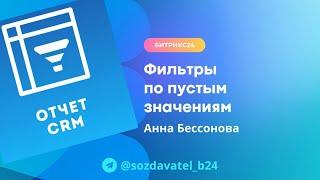 ОТЧЕТ CRM

БИТРИКС24

Фильтры по пустым значениям

Анна Бессонова

@sozdavatel_b24